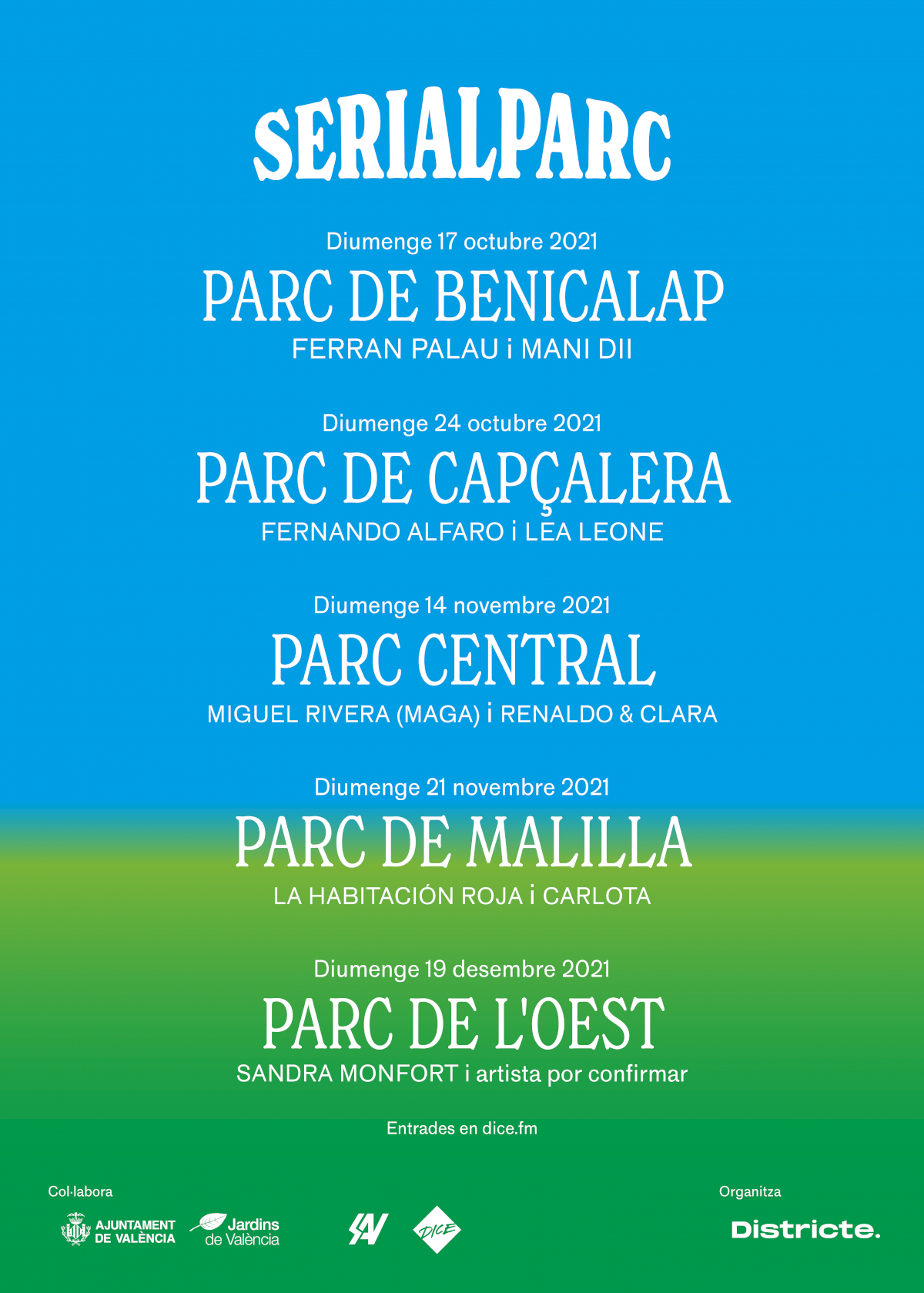 SERIALPARC

Diumenge 17 octubre 2021
PARC DE BENICALAP
FERRAN PALAU i MANI DII

Diumenge 24 octubre 2021
PARC DE CAPÇALERA
FERNANDO ALFARO i LEA LEONE

Diumenge 14 novembre 2021
PARC CENTRAL
MIGUEL RIVERA (MAGA) i RENALDO & CLARA

Diumenge 21 novembre 2021
PARC DE MALILLA
LA HABITACIÓN ROJA i CARLOTA

Diumenge 19 desembre 2021
PARC DE L'OEST
SANDRA MONFORT i artista por confirmar

Entrades en dice.fm

Col·labora
AJUNTAMENT DE VALÈNCIA
Jardins de València
DICE

Organitza
Districte.